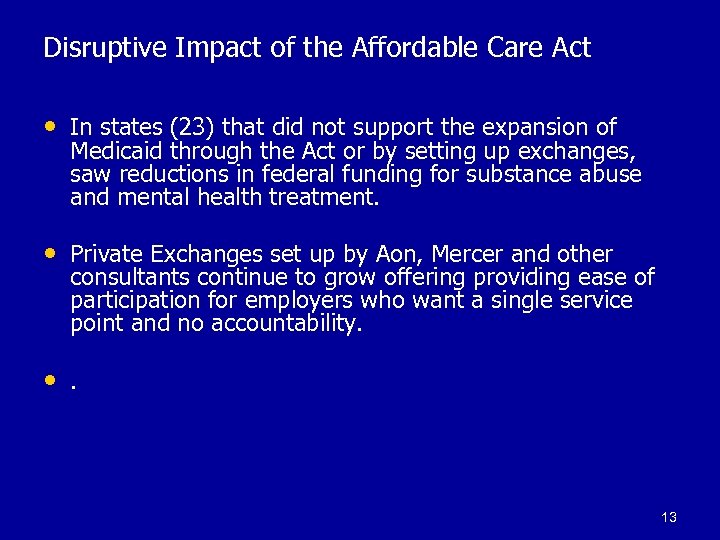 Disruptive Impact of the Affordable Care Act

• In states (23) that did not support the expansion of Medicaid through the Act or by setting up exchanges, saw reductions in federal funding for substance abuse and mental health treatment.

• Private Exchanges set up by Aon, Mercer and other consultants continue to grow offering providing ease of participation for employers who want a single service point and no accountability.

• .

13